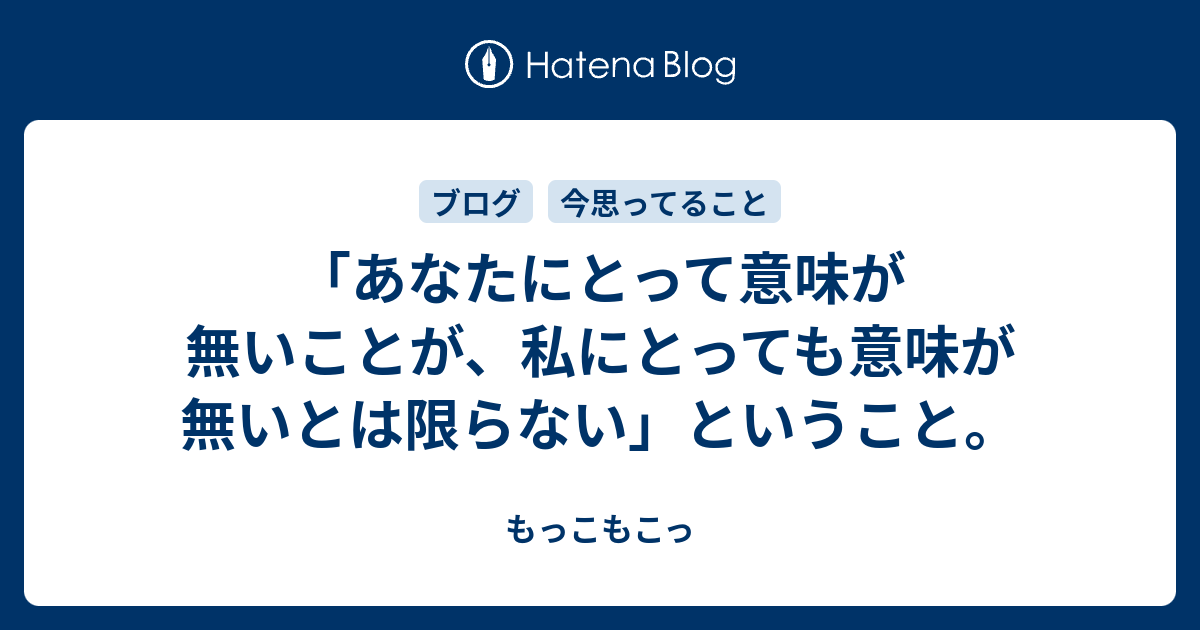 Hatena Blog

ブログ　今思ってること

「あなたにとって意味が無いことが、私にとっても意味が無いとは限らない」ということ。

もっこもこっ